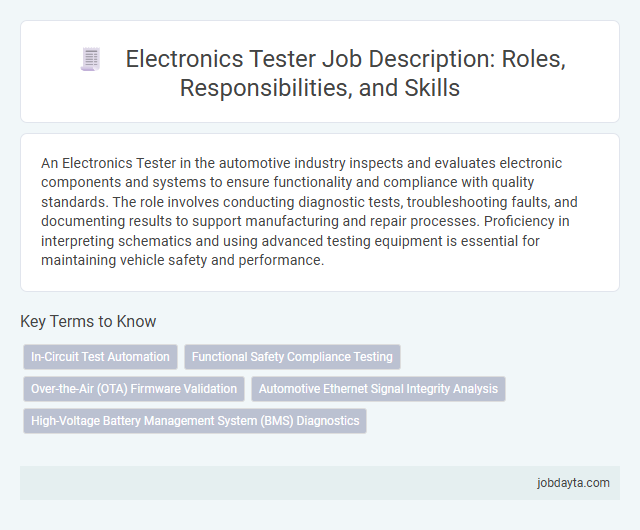 Electronics Tester Job Description: Roles, Responsibilities, and Skills

An Electronics Tester in the automotive industry inspects and evaluates electronic components and systems to ensure functionality and compliance with quality standards. The role involves conducting diagnostic tests, troubleshooting faults, and documenting results to support manufacturing and repair processes. Proficiency in interpreting schematics and using advanced testing equipment is essential for maintaining vehicle safety and performance.

Key Terms to Know

In-Circuit Test Automation

Functional Safety Compliance Testing

Over-the-Air (OTA) Firmware Validation

Automotive Ethernet Signal Integrity Analysis

High-Voltage Battery Management System (BMS) Diagnostics

jobdayta.com